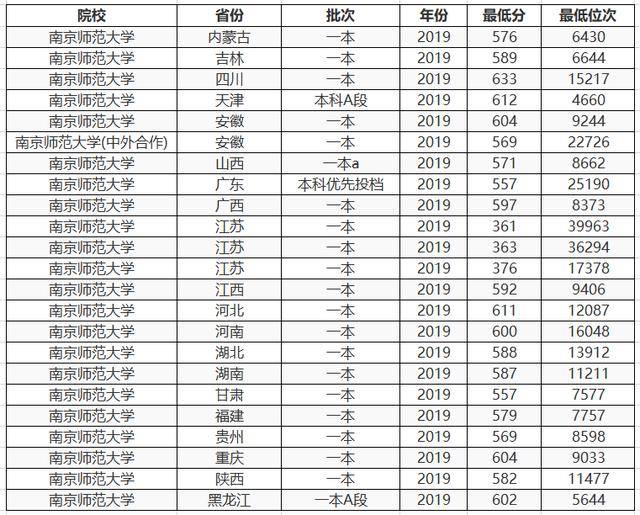 | 院校 | 省份 | 批次 | 年份 | 最低分 | 最低位次 |
|---|---|---|---|---|---|
| 南京师范大学 | 内蒙古 | 一本 | 2019 | 576 | 6430 |
| 南京师范大学 | 吉林 | 一本 | 2019 | 589 | 6644 |
| 南京师范大学 | 四川 | 一本 | 2019 | 633 | 15217 |
| 南京师范大学 | 天津 | 本科A段 | 2019 | 612 | 4660 |
| 南京师范大学 | 安徽 | 一本 | 2019 | 604 | 9244 |
| 南京师范大学(中外合作) | 安徽 | 一本 | 2019 | 569 | 22726 |
| 南京师范大学 | 山西 | 一本a | 2019 | 571 | 8662 |
| 南京师范大学 | 广东 | 本科优先投档 | 2019 | 557 | 25190 |
| 南京师范大学 | 广西 | 一本 | 2019 | 597 | 8373 |
| 南京师范大学 | 江苏 | 一本 | 2019 | 361 | 39963 |
| 南京师范大学 | 江苏 | 一本 | 2019 | 363 | 36294 |
| 南京师范大学 | 江苏 | 一本 | 2019 | 376 | 17378 |
| 南京师范大学 | 江西 | 一本 | 2019 | 592 | 9406 |
| 南京师范大学 | 河北 | 一本 | 2019 | 611 | 12087 |
| 南京师范大学 | 河南 | 一本 | 2019 | 600 | 16048 |
| 南京师范大学 | 湖北 | 一本 | 2019 | 588 | 13912 |
| 南京师范大学 | 湖南 | 一本 | 2019 | 587 | 11211 |
| 南京师范大学 | 甘肃 | 一本 | 2019 | 557 | 7577 |
| 南京师范大学 | 福建 | 一本 | 2019 | 579 | 7757 |
| 南京师范大学 | 贵州 | 一本 | 2019 | 569 | 8598 |
| 南京师范大学 | 重庆 | 一本 | 2019 | 604 | 9033 |
| 南京师范大学 | 陕西 | 一本 | 2019 | 582 | 11477 |
| 南京师范大学 | 黑龙江 | 一本A段 | 2019 | 602 | 5644 |